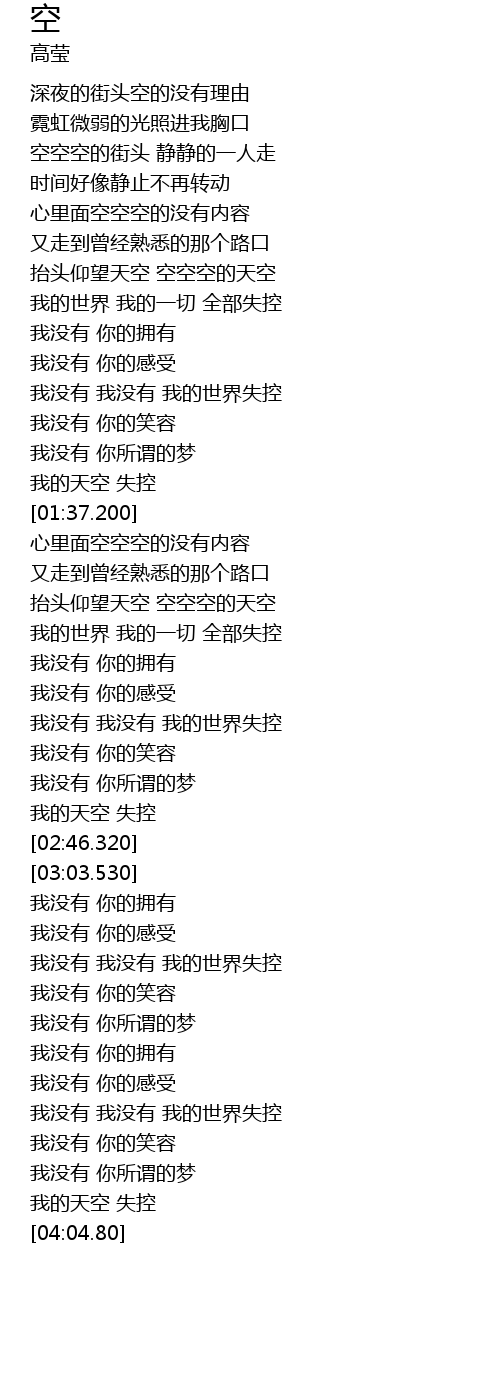 空
高莹

深夜的街头空的没有理由
霓虹微弱的光照进我胸口
空空空的街头 静静的一人走
时间好像静止不再转动
心里面空空空的没有内容
又走到曾经熟悉的那个路口
抬头仰望天空 空空空的天空
我的世界 我的一切 全部失控
我没有 你的拥有
我没有 你的感受
我没有 我没有 我的世界失控
我没有 你的笑容
我没有 你所谓的梦
我的天空 失控
[01:37.200]
心里面空空空的没有内容
又走到曾经熟悉的那个路口
抬头仰望天空 空空空的天空
我的世界 我的一切 全部失控
我没有 你的拥有
我没有 你的感受
我没有 我没有 我的世界失控
我没有 你的笑容
我没有 你所谓的梦
我的天空 失控
[02:46.320]
[03:03.530]
我没有 你的拥有
我没有 你的感受
我没有 我没有 我的世界失控
我没有 你的笑容
我没有 你所谓的梦
我没有 你的拥有
我没有 你的感受
我没有 我没有 我的世界失控
我没有 你的笑容
我没有 你所谓的梦
我的天空 失控
[04:04.80]